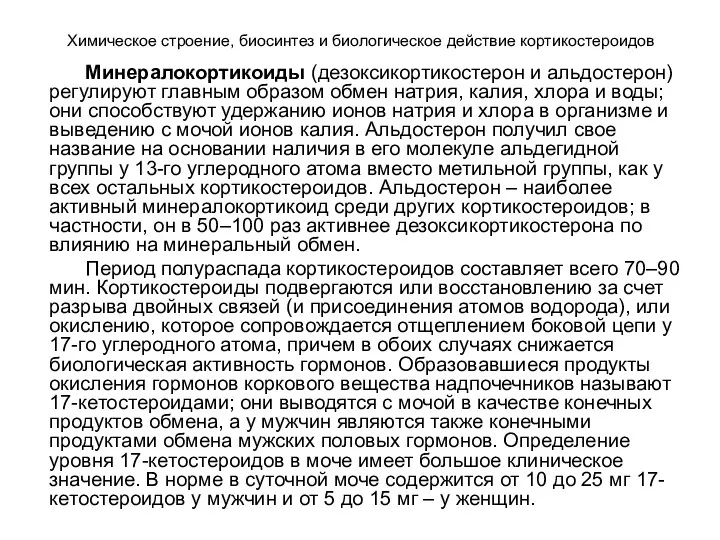 Химическое строение, биосинтез и биологическое действие кортикостероидов

Минералокортикоиды (дезоксикортикостерон и альдостерон) регулируют главным образом обмен натрия, калия, хлора и воды; они способствуют удержанию ионов натрия и хлора в организме и выведению с мочой ионов калия. Альдостерон получил свое название на основании наличия в его молекуле альдегидной группы у 13-го углеродного атома вместо метильной группы, как у всех остальных кортикостероидов. Альдостерон – наиболее активный минералокортикоид среди других кортикостероидов; в частности, он в 50–100 раз активнее дезоксикортикостерона по влиянию на минеральный обмен.

Период полураспада кортикостероидов составляет всего 70–90 мин. Кортикостероиды подвергаются или восстановлению за счет разрыва двойных связей (и присоединения атомов водорода), или окислению, которое сопровождается отщеплением боковой цепи у 17-го углеродного атома, причем в обоих случаях снижается биологическая активность гормонов. Образовавшиеся продукты окисления гормонов коркового вещества надпочечников называют 17-кетостероидами; они выводятся с мочой в качестве конечных продуктов обмена, а у мужчин являются также конечными продуктами обмена мужских половых гормонов. Определение уровня 17-кетостероидов в моче имеет большое клиническое значение. В норме в суточной моче содержится от 10 до 25 мг 17-кетостероидов у мужчин и от 5 до 15 мг – у женщин.